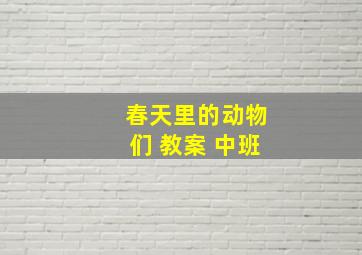 春天里的动物们 教案 中班